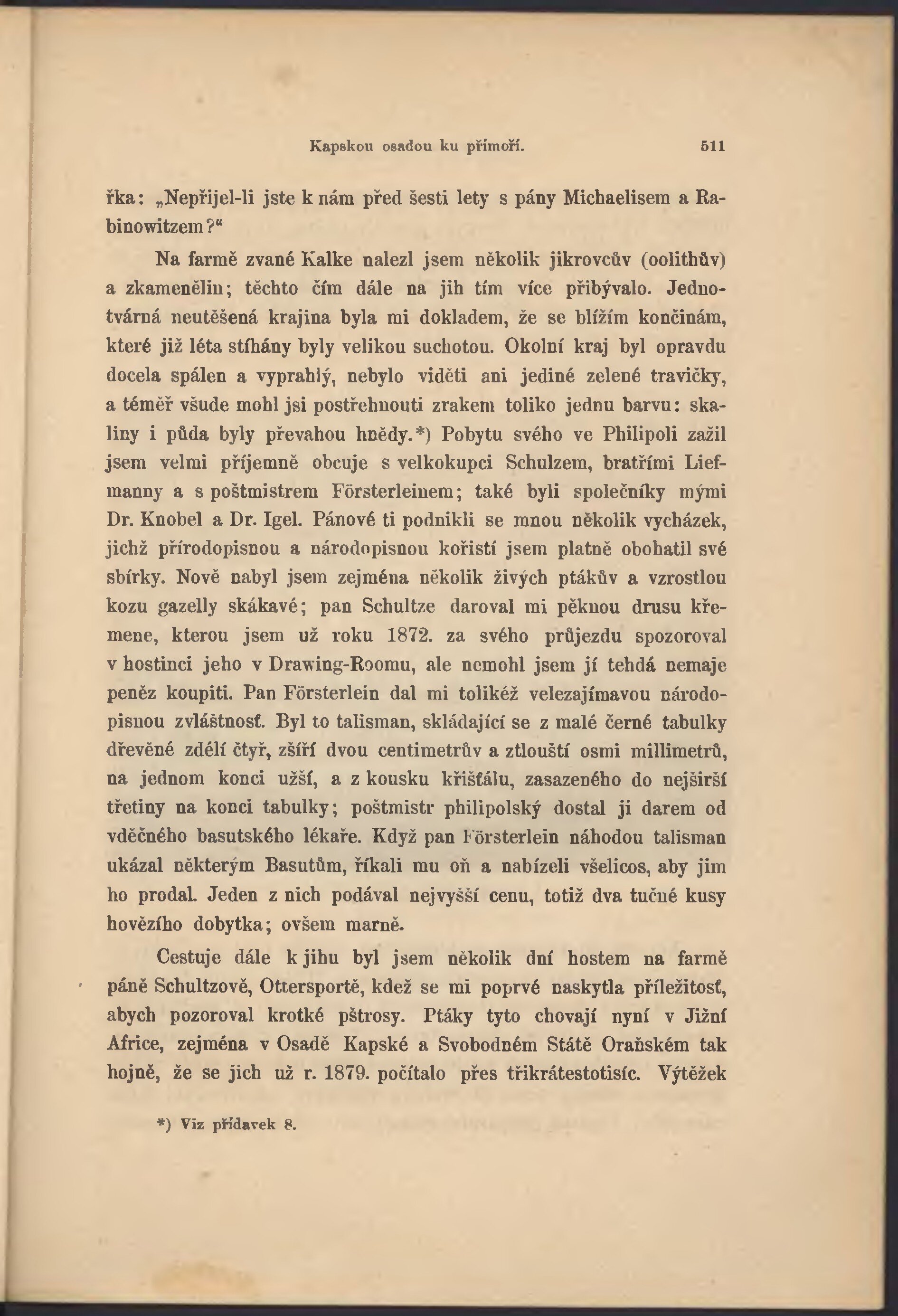 Kapskou osadou ku přímoří. 511

řka: „Nepřijel-li jste k nám před šesti lety s pány Michaelisem a Rabinowitzem?“

Na farmě zvané Kalke nalezl jsem několik jikrovcův (oolithův) a zkamenělin; těchto čím dále na jih tím více přibývalo. Jednotvárná neutěšená krajina byla mi dokladem, že se blížím končinám, které již léta stíhány byly velikou suchotou. Okolní kraj byl opravdu docela spálen a vyprahlý, nebylo viděti ani jediné zelené travičky, a téměř všude mohl jsi postřehnouti zrakem toliko jednu barvu: skaliny i půda byly převahou hnědy.*) Pobytu svého ve Philipoli zažil jsem velmi příjemně obcuje s velkokupci Schulzem, bratřími Liefmanny a s poštmistrem Försterleinem; také byli společníky mými Dr. Knobel a Dr. Igel. Pánové ti podnikli se mnou několik vycházek, jichž přírodopisnou a národopisnou kořistí jsem platně obohatil své sbírky. Nově nabyl jsem zejména několik živých ptákův a vzrostlou kozu gazelly skákavé; pan Schultze daroval mi pěknou drusu křemene, kterou jsem už roku 1872. za svého průjezdu spozoroval v hostinci jeho v Drawing-Roomu, ale nemohl jsem jí tehdá nemaje peněz koupiti. Pan Försterlein dal mi tolikéž velezajímavou národopisnou zvláštnosť. Byl to talisman, skládající se z malé černé tabulky dřevěné zdélí čtyř, zšíří dvou centimetrův a ztloušti osmi millimetrů, na jednom konci užší, a z kousku křišťálu, zasazeného do nejširší třetiny na konci tabulky; poštmistr philipolský dostal ji darem od vděčného basutského lékaře. Když pan Försterlein náhodou talisman ukázal některým Basutům, říkali mu oň a nabízeli všelicos, aby jim ho prodal. Jeden z nich podával nejvyšší cenu, totiž dva tučné kusy hovězího dobytka; ovšem marně.

Cestuje dále k jihu byl jsem několik dní hostem na farmě páně Schultzově, Ottersportě, kdež se mi poprvé naskytla příležitosť, abych pozoroval krotké pštrosy. Ptáky tyto chovají nyní v Jižní Africe, zejména v Osadě Kapské a Svobodném Státě Oraňském tak hojně, že se jich už r. 1879. počítalo přes třikrátestotisíc. Výtěžek

*) Viz přídavek 8.